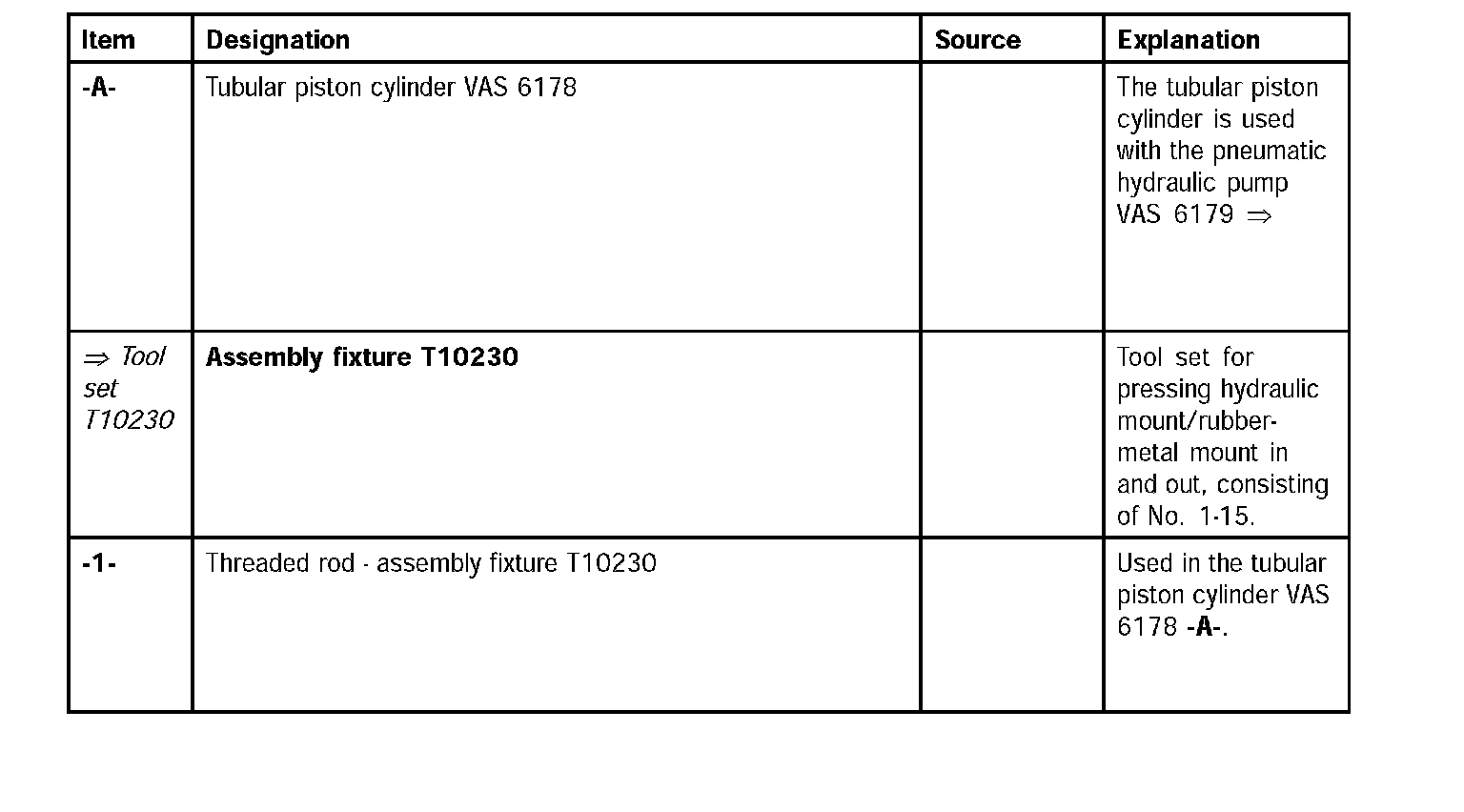 | Item | Designation | Source | Explanation |
|---|---|---|---|
| -A- | Tubular piston cylinder VAS 6178 | | The tubular piston cylinder is used with the pneumatic hydraulic pump VAS 6179 ⇒ |
| ⇒ Tool set T10230 | Assembly fixture T10230 | | Tool set for pressing hydraulic mount/rubber-metal mount in and out, consisting of No. 1-15. |
| -1- | Threaded rod - assembly fixture T10230 | | Used in the tubular piston cylinder VAS 6178 -A-. |